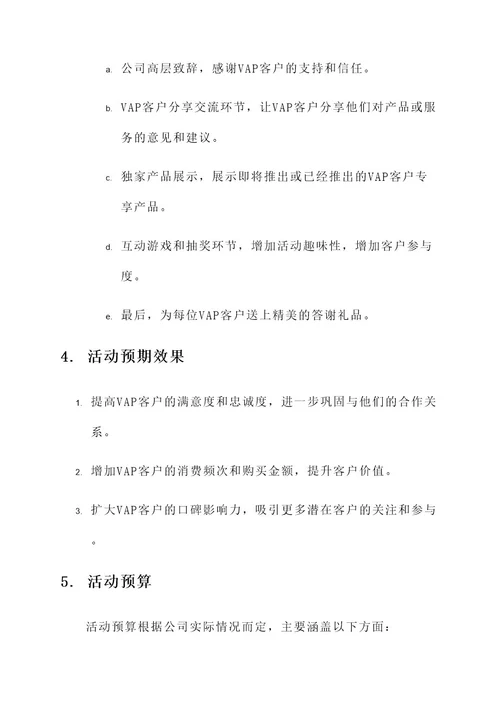 a. 公司高层致辞，感谢VAP客户的支持和信任。

b. VAP客户分享交流环节，让VAP客户分享他们对产品或服务的意见和建议。

c. 独家产品展示，展示即将推出或已经推出的VAP客户专享产品。

d. 互动游戏和抽奖环节，增加活动趣味性，增加客户参与度。

e. 最后，为每位VAP客户送上精美的答谢礼品。

4. 活动预期效果

1. 提高VAP客户的满意度和忠诚度，进一步巩固与他们的合作关系。

2. 增加VAP客户的消费频次和购买金额，提升客户价值。

3. 扩大VAP客户的口碑影响力，吸引更多潜在客户的关注和参与。

5. 活动预算

活动预算根据公司实际情况而定，主要涵盖以下方面：